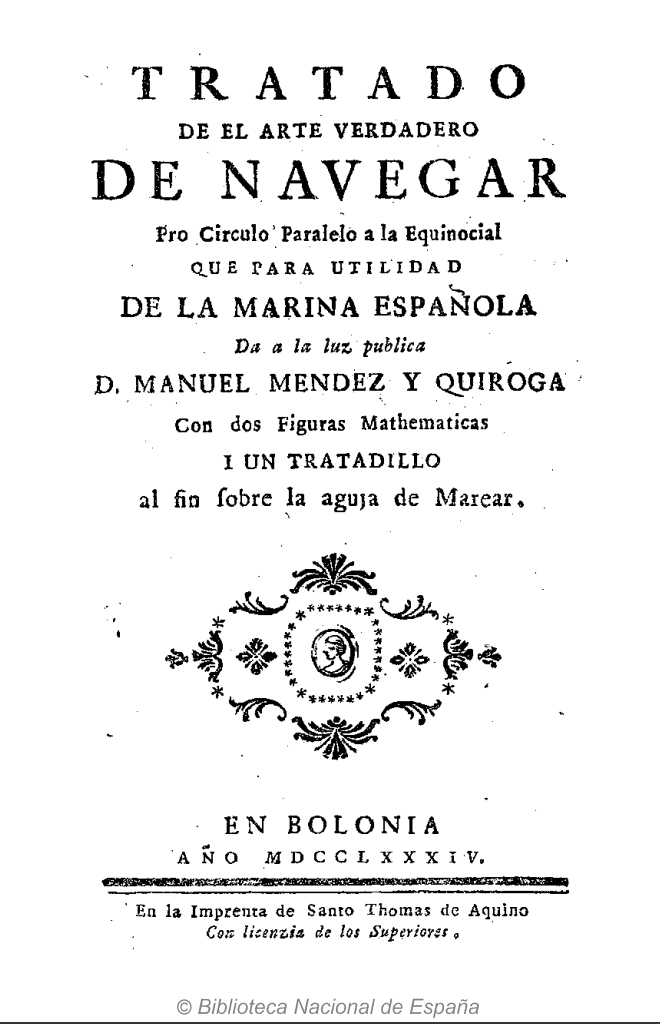 TRATADO
DE EL ARTE VERDADERO
DE NAVEGAR
Pro Circulo Paralelo a la Equinocial
QUE PARA UTILIDAD
DE LA MARINA ESPAÑOLA
Da a la luz publica
D. MANUEL MENDEZ Y QUIROGA
Con dos Figuras Mathematicas
I UN TRATADILLO
al fin ſobre la aguja de Marear.

EN BOLONIA
AÑO MDCCLXXXIV.

En la Imprenta de Santo Thomas de Aquino
Con licenzia de los Superiores.

© Biblioteca Nacional de España